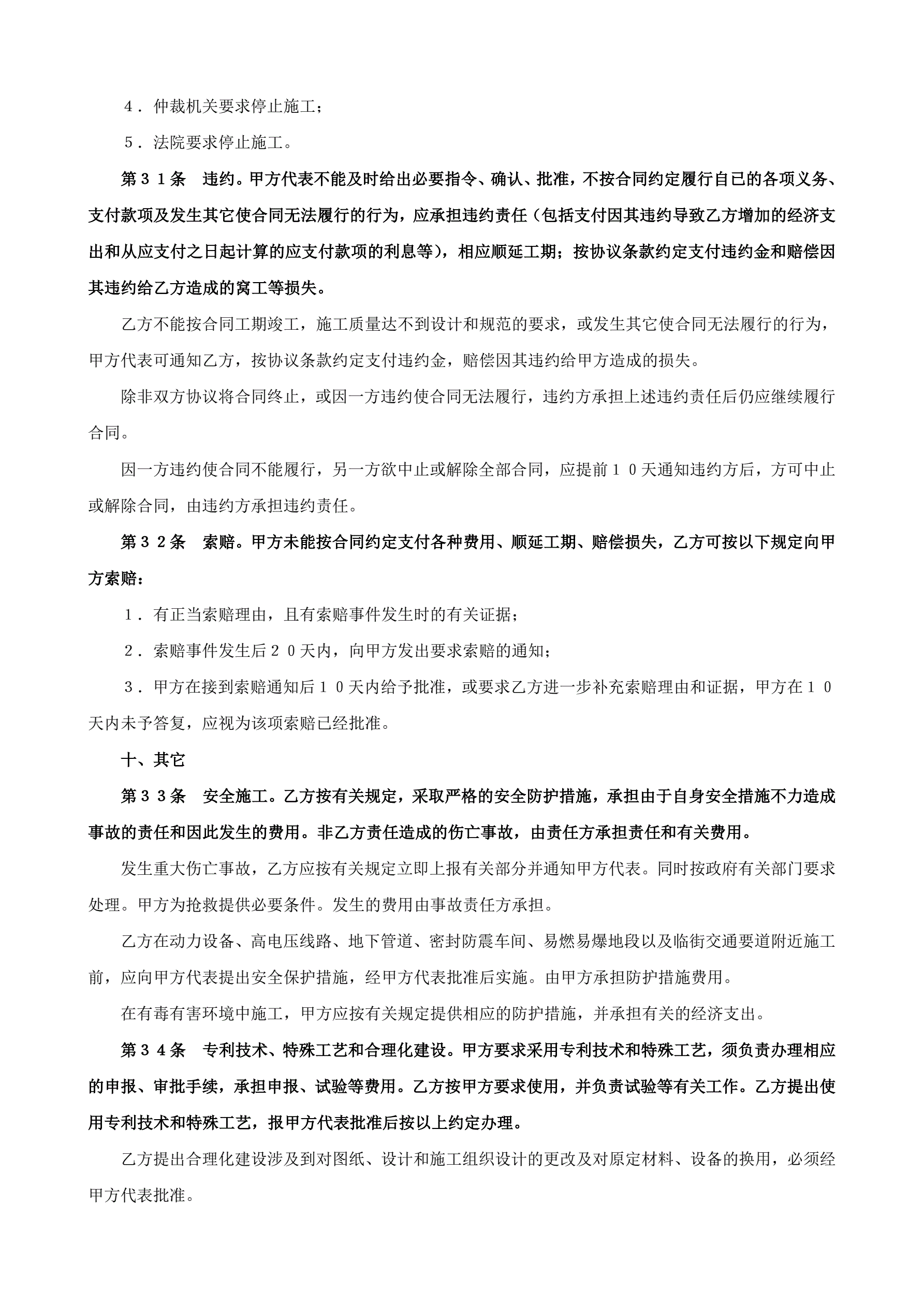 ４．仲裁机关要求停止施工；

５．法院要求停止施工。

第３１条　违约。甲方代表不能及时给出必要指令、确认、批准，不按合同约定履行自已的各项义务、支付款项及发生其它使合同无法履行的行为，应承担违约责任（包括支付因其违约导致乙方增加的经济支出和从应支付之日起计算的应支付款项的利息等），相应顺延工期；按协议条款约定支付违约金和赔偿因其违约给乙方造成的窝工等损失。

乙方不能按合同工期竣工，施工质量达不到设计和规范的要求，或发生其它使合同无法履行的行为，甲方代表可通知乙方，按协议条款约定支付违约金，赔偿因其违约给甲方造成的损失。

除非双方协议将合同终止，或因一方违约使合同无法履行，违约方承担上述违约责任后仍应继续履行合同。

因一方违约使合同不能履行，另一方欲中止或解除全部合同，应提前１０天通知违约方后，方可中止或解除合同，由违约方承担违约责任。

第３２条　索赔。甲方未能按合同约定支付各种费用、顺延工期、赔偿损失，乙方可按以下规定向甲方索赔：

１．有正当索赔理由，且有索赔事件发生时的有关证据；

２．索赔事件发生后２０天内，向甲方发出要求索赔的通知；

３．甲方在接到索赔通知后１０天内给予批准，或要求乙方进一步补充索赔理由和证据，甲方在１０天内未予答复，应视为该项索赔已经批准。

十、其它

第３３条　安全施工。乙方按有关规定，采取严格的安全防护措施，承担由于自身安全措施不力造成事故的责任和因此发生的费用。非乙方责任造成的伤亡事故，由责任方承担责任和有关费用。

发生重大伤亡事故，乙方应按有关规定立即上报有关部分并通知甲方代表。同时按政府有关部门要求处理。甲方为抢救提供必要条件。发生的费用由事故责任方承担。

乙方在动力设备、高电压线路、地下管道、密封防震车间、易燃易爆地段以及临街交通要道附近施工前，应向甲方代表提出安全保护措施，经甲方代表批准后实施。由甲方承担防护措施费用。

在有毒有害环境中施工，甲方应按有关规定提供相应的防护措施，并承担有关的经济支出。

第３４条　专利技术、特殊工艺和合理化建设。甲方要求采用专利技术和特殊工艺，须负责办理相应的申报、审批手续，承担申报、试验等费用。乙方按甲方要求使用，并负责试验等有关工作。乙方提出使用专利技术和特殊工艺，报甲方代表批准后按以上约定办理。

乙方提出合理化建设涉及到对图纸、设计和施工组织设计的更改及对原定材料、设备的换用，必须经甲方代表批准。